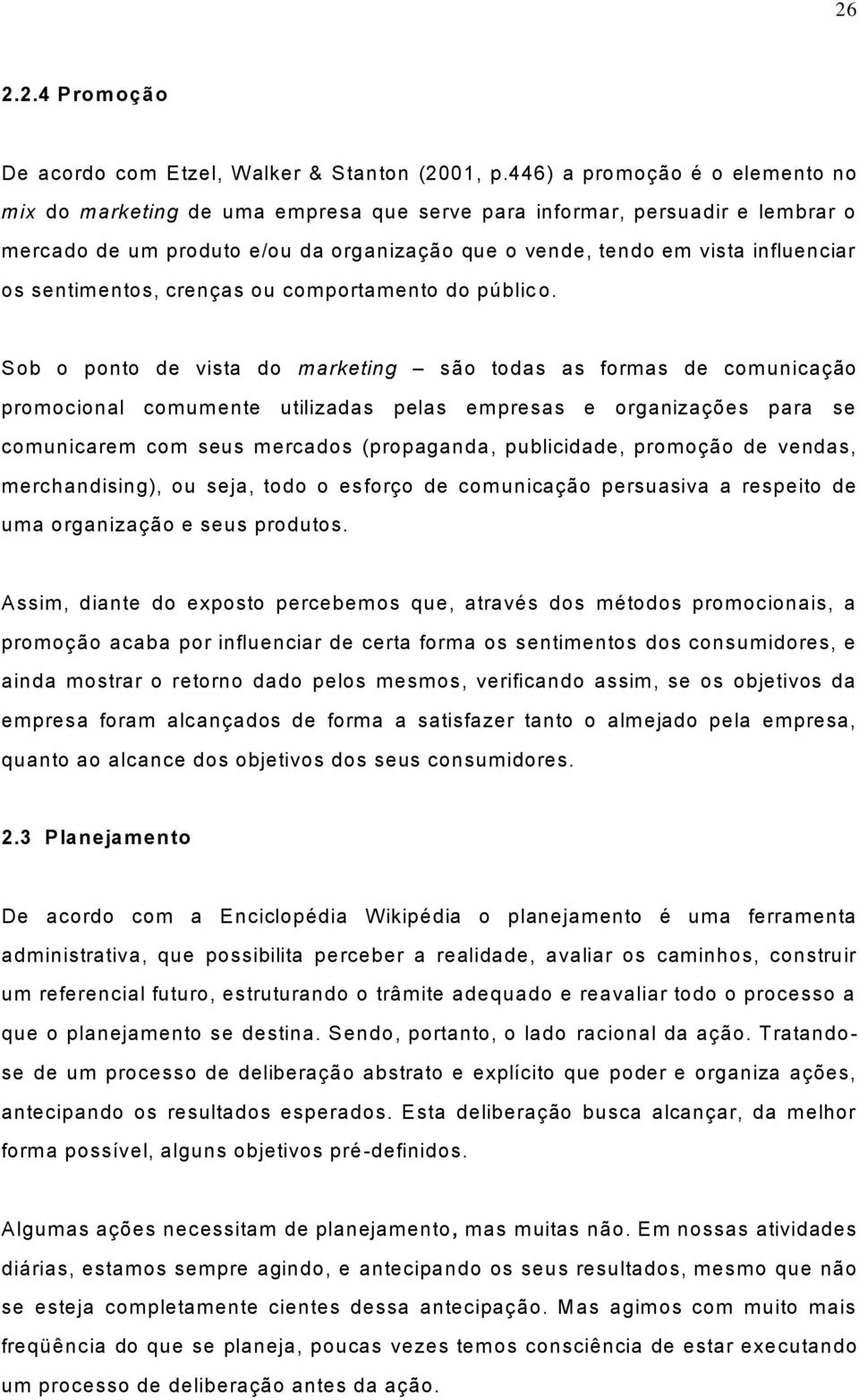 26

2.2.4 Promoção

De acordo com Etzel, Walker & Stanton (2001, p.446) a promoção é o elemento no mix do marketing de uma empresa que serve para informar, persuadir e lembrar o mercado de um produto e/ou da organização que o vende, tendo em vista influenciar os sentimentos, crenças ou comportamento do público.

Sob o ponto de vista do marketing – são todas as formas de comunicação promocional comumente utilizadas pelas empresas e organizações para se comunicarem com seus mercados (propaganda, publicidade, promoção de vendas, merchandising), ou seja, todo o esforço de comunicação persuasiva a respeito de uma organização e seus produtos.

Assim, diante do exposto percebemos que, através dos métodos promocionais, a promoção acaba por influenciar de certa forma os sentimentos dos consumidores, e ainda mostrar o retorno dado pelos mesmos, verificando assim, se os objetivos da empresa foram alcançados de forma a satisfazer tanto o almejado pela empresa, quanto ao alcance dos objetivos dos seus consumidores.

2.3 Planejamento

De acordo com a Enciclopédia Wikipédia o planejamento é uma ferramenta administrativa, que possibilita perceber a realidade, avaliar os caminhos, construir um referencial futuro, estruturando o trâmite adequado e reavaliar todo o processo a que o planejamento se destina. Sendo, portanto, o lado racional da ação. Tratando-se de um processo de deliberação abstrato e explícito que poder e organiza ações, antecipando os resultados esperados. Esta deliberação busca alcançar, da melhor forma possível, alguns objetivos pré-definidos.

Algumas ações necessitam de planejamento, mas muitas não. Em nossas atividades diárias, estamos sempre agindo, e antecipando os seus resultados, mesmo que não se esteja completamente cientes dessa antecipação. Mas agimos com muito mais freqüência do que se planeja, poucas vezes temos consciência de estar executando um processo de deliberação antes da ação.